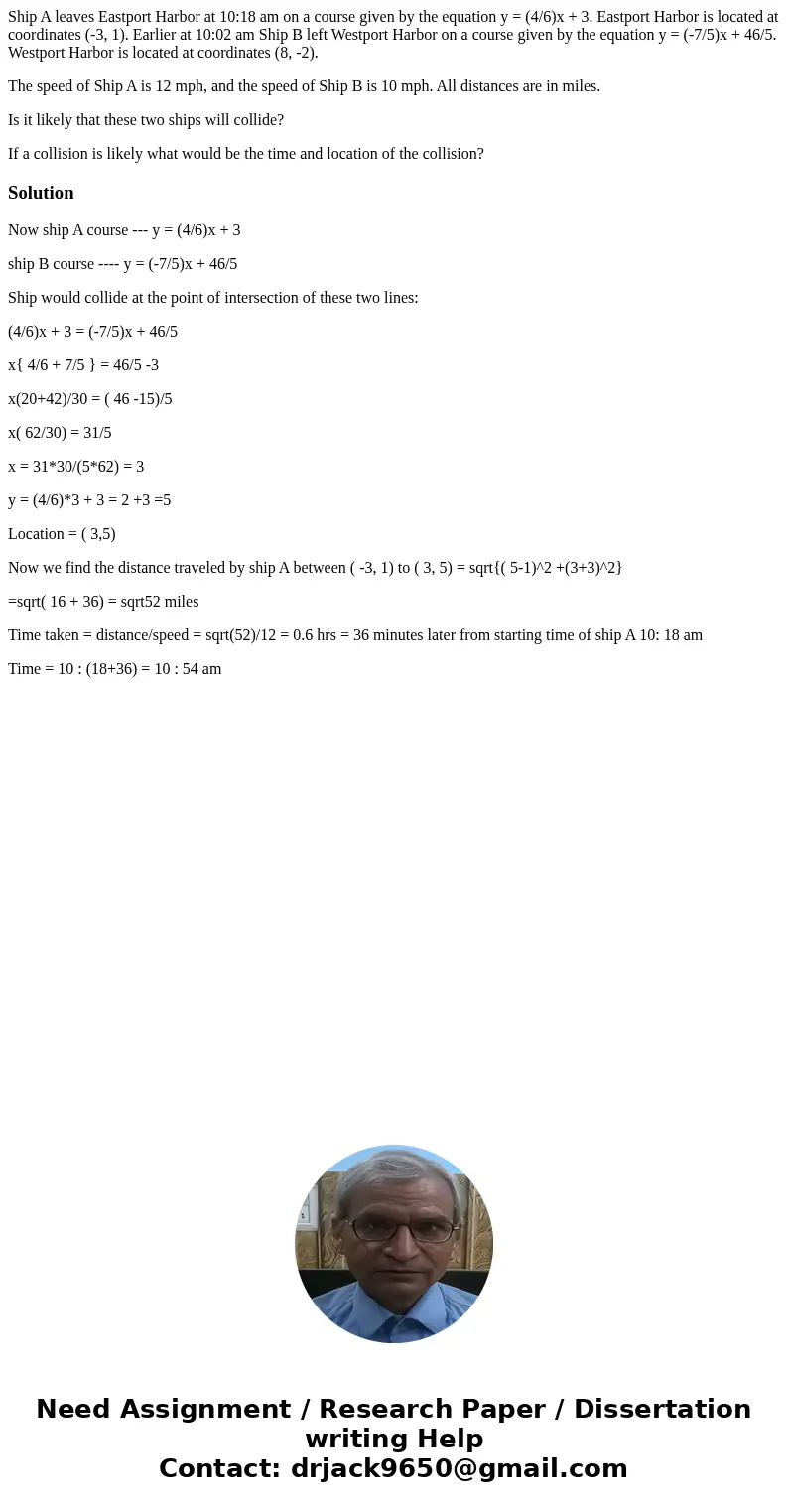 Ship A leaves Eastport Harbor at 10:18 am on a course given by the equation y = (4/6)x + 3. Eastport Harbor is located at coordinates (-3, 1). Earlier at 10:02 am Ship B left Westport Harbor on a course given by the equation y = (-7/5)x + 46/5. Westport Harbor is located at coordinates (8, -2).

The speed of Ship A is 12 mph, and the speed of Ship B is 10 mph. All distances are in miles.

Is it likely that these two ships will collide?

If a collision is likely what would be the time and location of the collision?

Solution

Now ship A course --- y = (4/6)x + 3

ship B course ---- y = (-7/5)x + 46/5

Ship would collide at the point of intersection of these two lines:

(4/6)x + 3 = (-7/5)x + 46/5

x{ 4/6 + 7/5 } = 46/5 -3

x(20+42)/30 = ( 46 -15)/5

x( 62/30) = 31/5

x = 31*30/(5*62) = 3

y = (4/6)*3 + 3 = 2 +3 =5

Location = ( 3,5)

Now we find the distance traveled by ship A between ( -3, 1) to ( 3, 5) = sqrt{( 5-1)^2 +(3+3)^2}

=sqrt( 16 + 36) = sqrt52 miles

Time taken = distance/speed = sqrt(52)/12 = 0.6 hrs = 36 minutes later from starting time of ship A 10: 18 am

Time = 10 : (18+36) = 10 : 54 am

Need Assignment / Research Paper / Dissertation writing Help
Contact: drjack9650@gmail.com